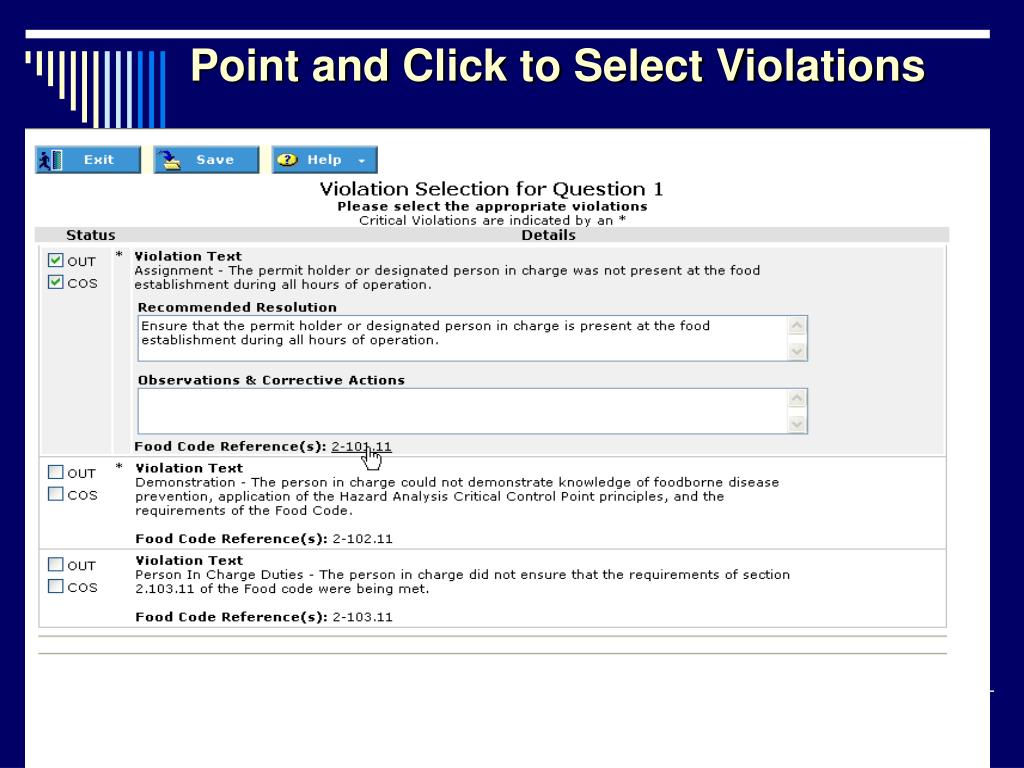 Point and Click to Select Violations

Exit Save Help

Violation Selection for Question 1
Please select the appropriate violations
Critical Violations are indicated by an *

| Status | | Details |
|---|---|---|
| OUT COS | * | **Violation Text** Assignment - The permit holder or designated person in charge was not present at the food establishment during all hours of operation. **Recommended Resolution** Ensure that the permit holder or designated person in charge is present at the food establishment during all hours of operation. **Observations & Corrective Actions** **Food Code Reference(s):** 2-101.11 |
| OUT COS | * | **Violation Text** Demonstration - The person in charge could not demonstrate knowledge of foodborne disease prevention, application of the Hazard Analysis Critical Control Point principles, and the requirements of the Food Code. **Food Code Reference(s):** 2-102.11 |
| OUT COS | | **Violation Text** Person In Charge Duties - The person in charge did not ensure that the requirements of section 2.103.11 of the Food code were being met. **Food Code Reference(s):** 2-103.11 |